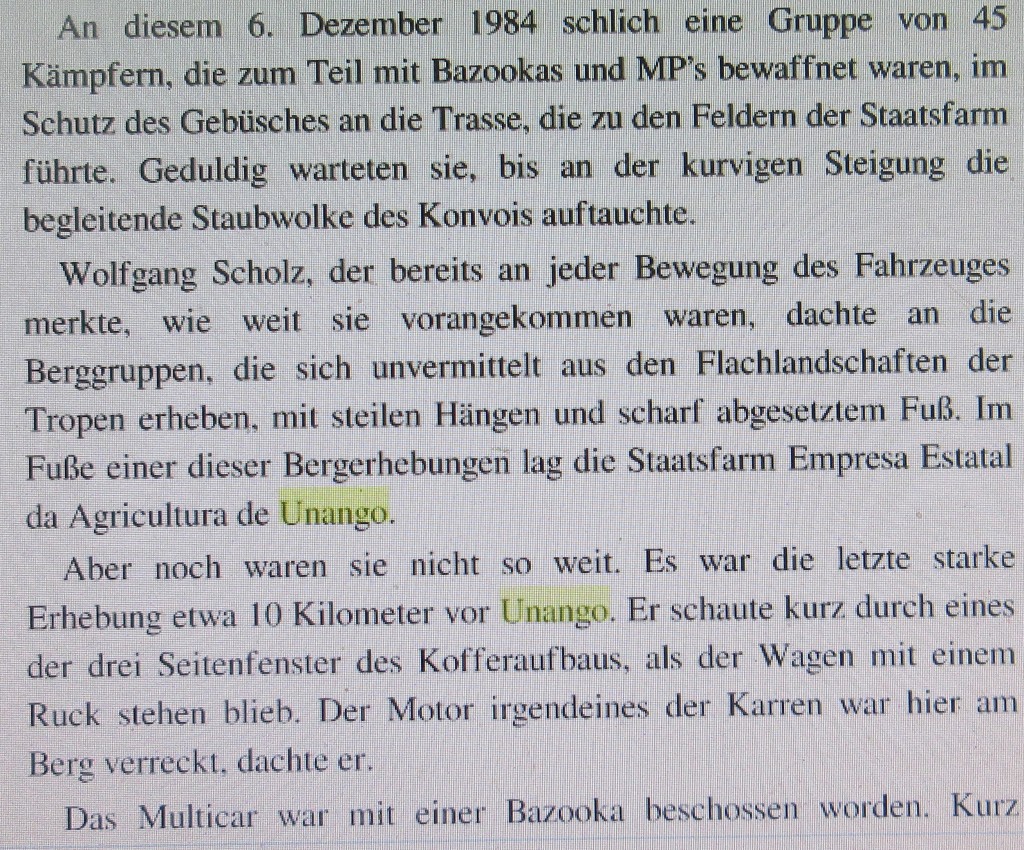 An diesem 6. Dezember 1984 schlich eine Gruppe von 45 Kämpfern, die zum Teil mit Bazookas und MP's bewaffnet waren, im Schutz des Gebüsches an die Trasse, die zu den Feldern der Staatsfarm führte. Geduldig warteten sie, bis an der kurvigen Steigung die begleitende Staubwolke des Konvois auftauchte.

Wolfgang Scholz, der bereits an jeder Bewegung des Fahrzeuges merkte, wie weit sie vorangekommen waren, dachte an die Berggruppen, die sich unvermittelt aus den Flachlandschaften der Tropen erheben, mit steilen Hängen und scharf abgesetztem Fuß. Im Fuße einer dieser Bergerhebungen lag die Staatsfarm Empresa Estatal da Agricultura de Unango.

Aber noch waren sie nicht so weit. Es war die letzte starke Erhebung etwa 10 Kilometer vor Unango. Er schaute kurz durch eines der drei Seitenfenster des Kofferaufbaus, als der Wagen mit einem Ruck stehen blieb. Der Motor irgendeines der Karren war hier am Berg verreckt, dachte er.

Das Multicar war mit einer Bazooka beschossen worden. Kurz